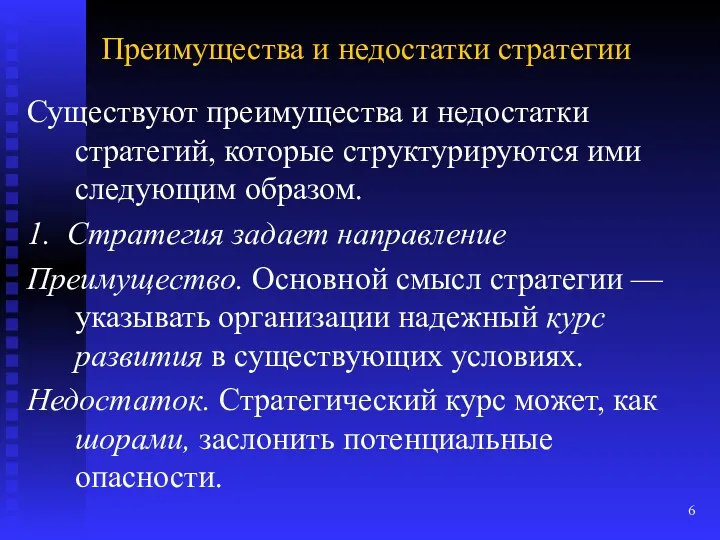 Преимущества и недостатки стратегии

Существуют преимущества и недостатки стратегий, которые структурируются ими следующим образом.

1. Стратегия задает направление

Преимущество. Основной смысл стратегии — указывать организации надежный курс развития в существующих условиях.

Недостаток. Стратегический курс может, как шорами, заслонить потенциальные опасности.

6